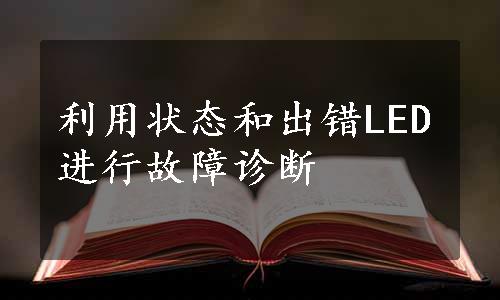 利用状态和出错LED进行故障诊断